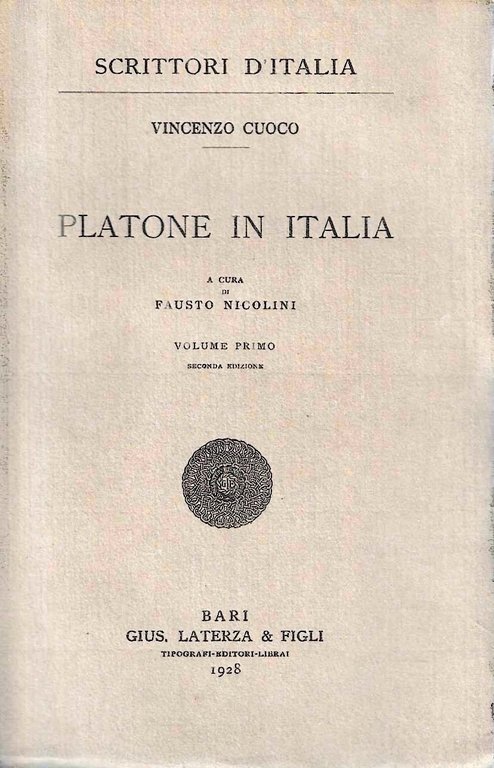 SCRITTORI D'ITALIA

VINCENZO CUOCO

PLATONE IN ITALIA

A CURA
DI
FAUSTO NICOLINI

VOLUME PRIMO
SECONDA EDIZIONE

BARI
GIUS. LATERZA & FIGLI
TIPOGRAFI-EDITORI-LIBRAI
1928